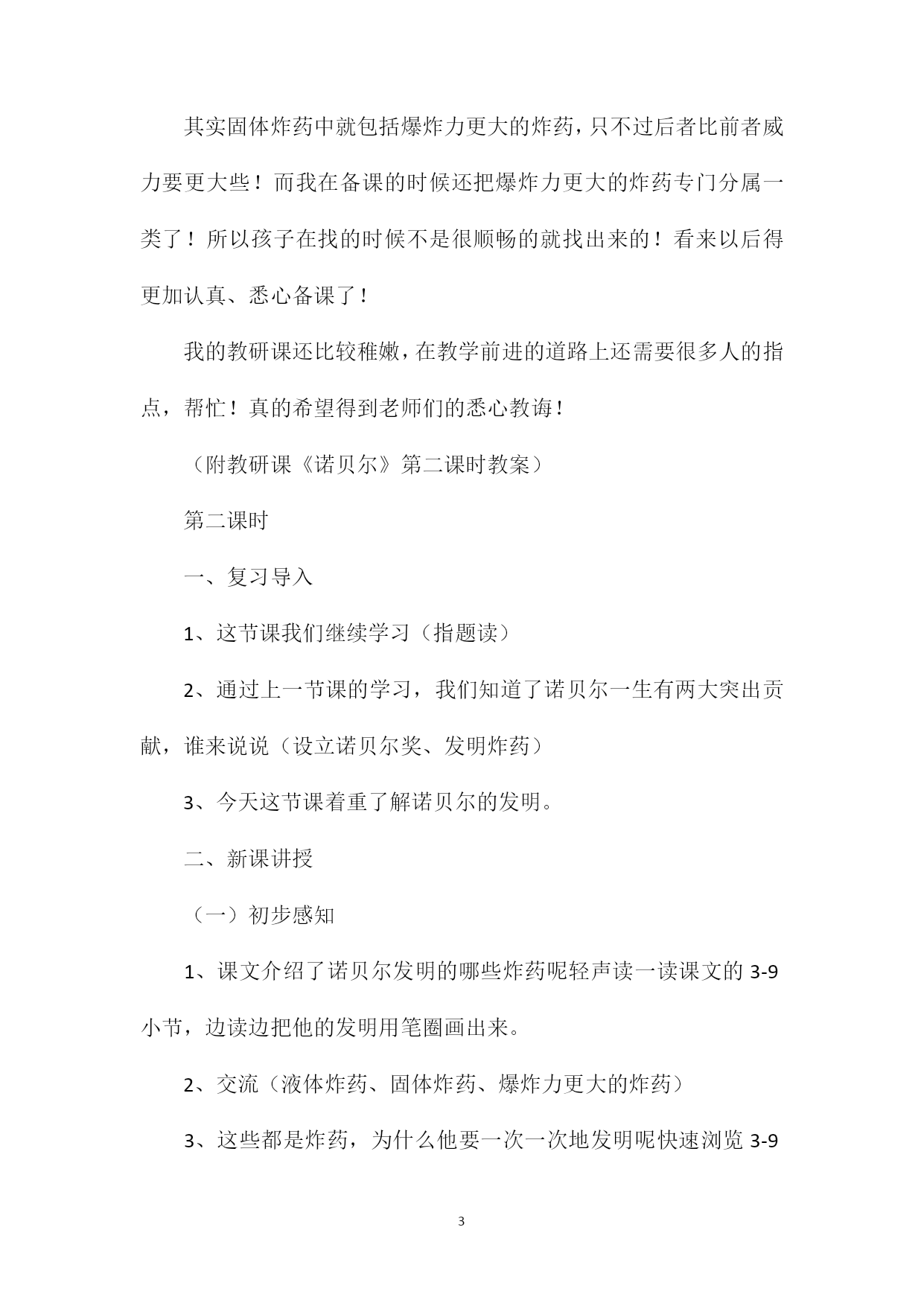 其实固体炸药中就包括爆炸力更大的炸药，只不过后者比前者威力要更大些！而我在备课的时候还把爆炸力更大的炸药专门分属一类了！所以孩子在找的时候不是很顺畅的就找出来的！看来以后得更加认真、悉心备课了！

我的教研课还比较稚嫩，在教学前进的道路上还需要很多人的指点，帮忙！真的希望得到老师们的悉心教诲！

（附教研课《诺贝尔》第二课时教案）

第二课时

一、复习导入

1、这节课我们继续学习（指题读）

2、通过上一节课的学习，我们知道了诺贝尔一生有两大突出贡献，谁来说说（设立诺贝尔奖、发明炸药）

3、今天这节课着重了解诺贝尔的发明。

二、新课讲授

（一）初步感知

1、课文介绍了诺贝尔发明的哪些炸药呢轻声读一读课文的 3-9 小节，边读边把他的发明用笔圈画出来。

2、交流（液体炸药、固体炸药、爆炸力更大的炸药）

3、这些都是炸药，为什么他要一次一次地发明呢快速浏览 3-9

3